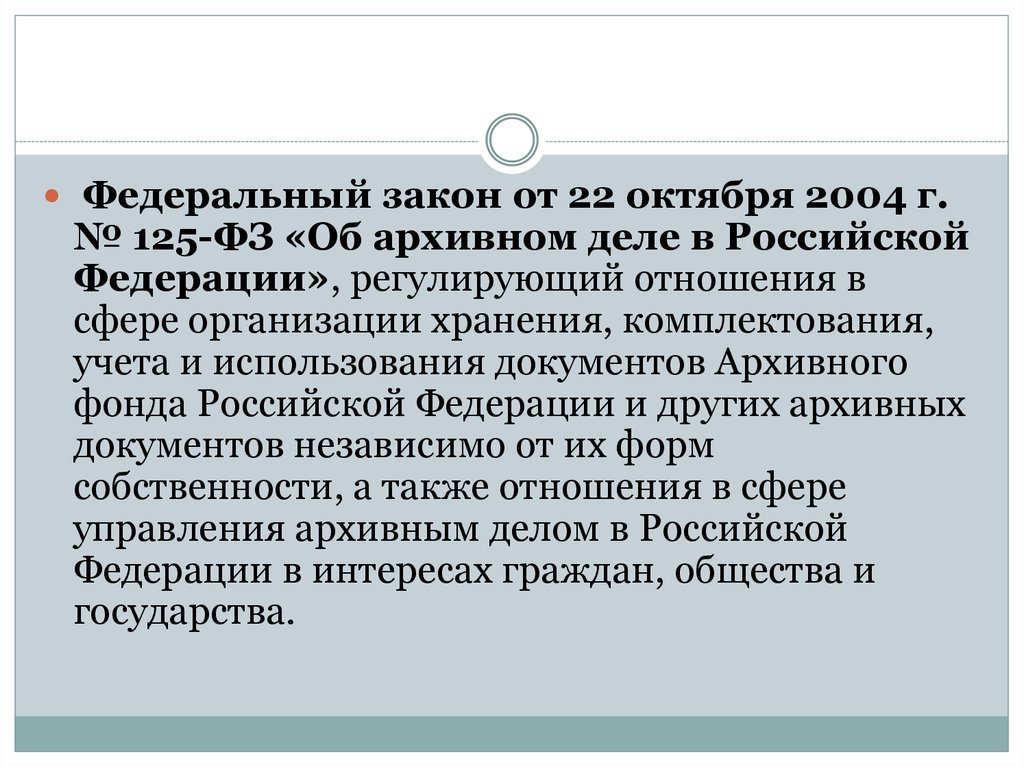 Федеральный закон от 22 октября 2004 г. № 125-ФЗ «Об архивном деле в Российской Федерации», регулирующий отношения в сфере организации хранения, комплектования, учета и использования документов Архивного фонда Российской Федерации и других архивных документов независимо от их форм собственности, а также отношения в сфере управления архивным делом в Российской Федерации в интересах граждан, общества и государства.